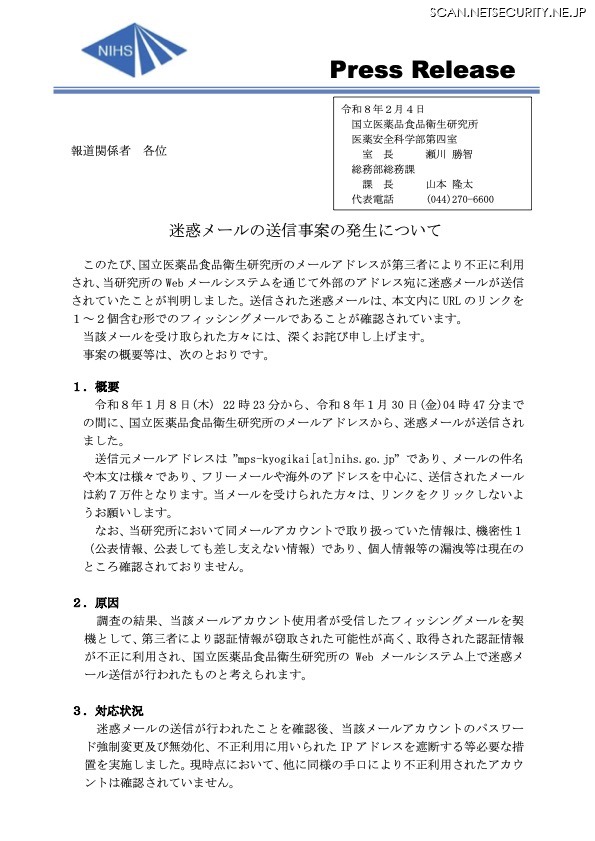 SCAN.NETSECURITY.NE.JP

NIHS

Press Release

令和８年２月４日
国立医薬品食品衛生研究所
医薬安全科学部第四室
室　長　　瀬川 勝智
総務部総務課
課　長　　山本 隆太
代表電話　　(044)270-6600

報道関係者　各位

迷惑メールの送信事案の発生について

このたび、国立医薬品食品衛生研究所のメールアドレスが第三者により不正に利用され、当研究所の Web メールシステムを通じて外部のアドレス宛に迷惑メールが送信されていたことが判明しました。送信された迷惑メールは、本文内に URL のリンクを１～２個含む形でのフィッシングメールであることが確認されています。

当該メールを受け取られた方々には、深くお詫び申し上げます。

事案の概要等は、次のとおりです。

１．概要

令和８年１月８日(木) 22 時 23 分から、令和８年１月 30 日(金)04 時 47 分までの間に、国立医薬品食品衛生研究所のメールアドレスから、迷惑メールが送信されました。

送信元メールアドレスは "mps-kyogikai[at]nihs.go.jp" であり、メールの件名や本文は様々であり、フリーメールや海外のアドレスを中心に、送信されたメールは約７万件となります。当メールを受けられた方々は、リンクをクリックしないようお願いします。

なお、当研究所において同メールアカウントで取り扱っていた情報は、機密性１（公表情報、公表しても差し支えない情報）であり、個人情報等の漏洩等は現在のところ確認されておりません。

２．原因

調査の結果、当該メールアカウント使用者が受信したフィッシングメールを契機として、第三者により認証情報が窃取された可能性が高く、取得された認証情報が不正に利用され、国立医薬品食品衛生研究所の Web メールシステム上で迷惑メール送信が行われたものと考えられます。

３．対応状況

迷惑メールの送信が行われたことを確認後、当該メールアカウントのパスワード強制変更及び無効化、不正利用に用いられた IP アドレスを遮断する等必要な措置を実施しました。現時点において、他に同様の手口により不正利用されたアカウントは確認されていません。